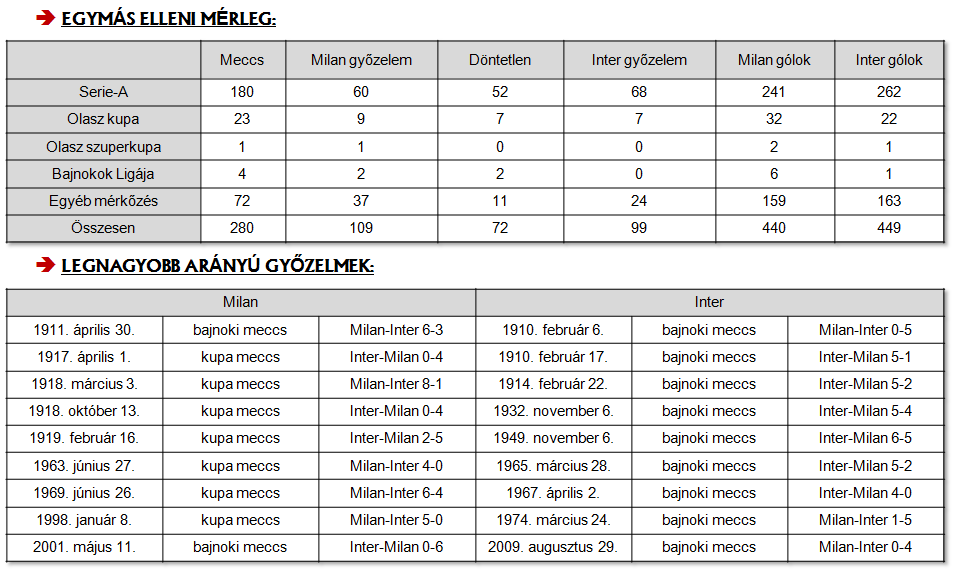 EGYMÁS ELLENI MÉRLEG:

| | Meccs | Milan győzelem | Döntetlen | Inter győzelem | Milan gólok | Inter gólok |
|---|---|---|---|---|---|---|
| Serie-A | 180 | 60 | 52 | 68 | 241 | 262 |
| Olasz kupa | 23 | 9 | 7 | 7 | 32 | 22 |
| Olasz szuperkupa | 1 | 1 | 0 | 0 | 2 | 1 |
| Bajnokok Ligája | 4 | 2 | 2 | 0 | 6 | 1 |
| Egyéb mérkőzés | 72 | 37 | 11 | 24 | 159 | 163 |
| Összesen | 280 | 109 | 72 | 99 | 440 | 449 |

LEGNAGYOBB ARÁNYÚ GYŐZELMEK:

| Milan | | | Inter | | |
|---|---|---|---|---|---|
| 1911. április 30. | bajnoki meccs | Milan-Inter 6-3 | 1910. február 6. | bajnoki meccs | Milan-Inter 0-5 |
| 1917. április 1. | kupa meccs | Inter-Milan 0-4 | 1910. február 17. | bajnoki meccs | Inter-Milan 5-1 |
| 1918. március 3. | kupa meccs | Milan-Inter 8-1 | 1914. február 22. | bajnoki meccs | Inter-Milan 5-2 |
| 1918. október 13. | kupa meccs | Inter-Milan 0-4 | 1932. november 6. | bajnoki meccs | Inter-Milan 5-4 |
| 1919. február 16. | kupa meccs | Inter-Milan 2-5 | 1949. november 6. | bajnoki meccs | Inter-Milan 6-5 |
| 1963. június 27. | kupa meccs | Milan-Inter 4-0 | 1965. március 28. | bajnoki meccs | Inter-Milan 5-2 |
| 1969. június 26. | kupa meccs | Milan-Inter 6-4 | 1967. április 2. | bajnoki meccs | Inter-Milan 4-0 |
| 1998. január 8. | kupa meccs | Milan-Inter 5-0 | 1974. március 24. | bajnoki meccs | Milan-Inter 1-5 |
| 2001. május 11. | bajnoki meccs | Inter-Milan 0-6 | 2009. augusztus 29. | bajnoki meccs | Milan-Inter 0-4 |